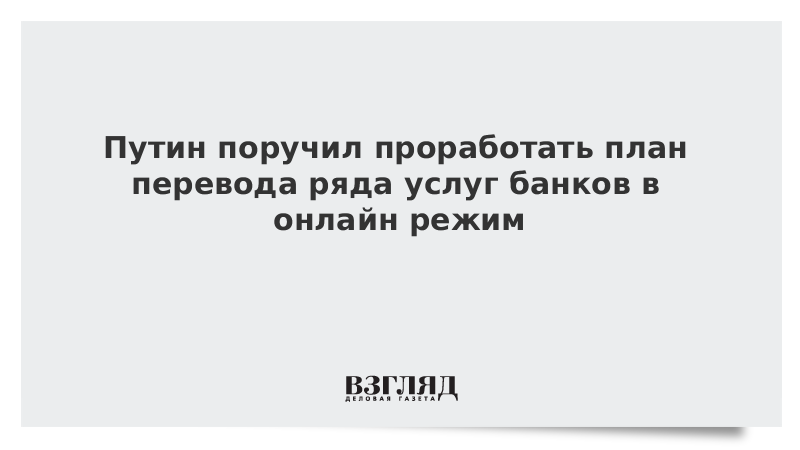 Путин поручил проработать план перевода ряда услуг банков в онлайн режим

ВЗГЛЯД
ДЕЛОВАЯ ГАЗЕТА